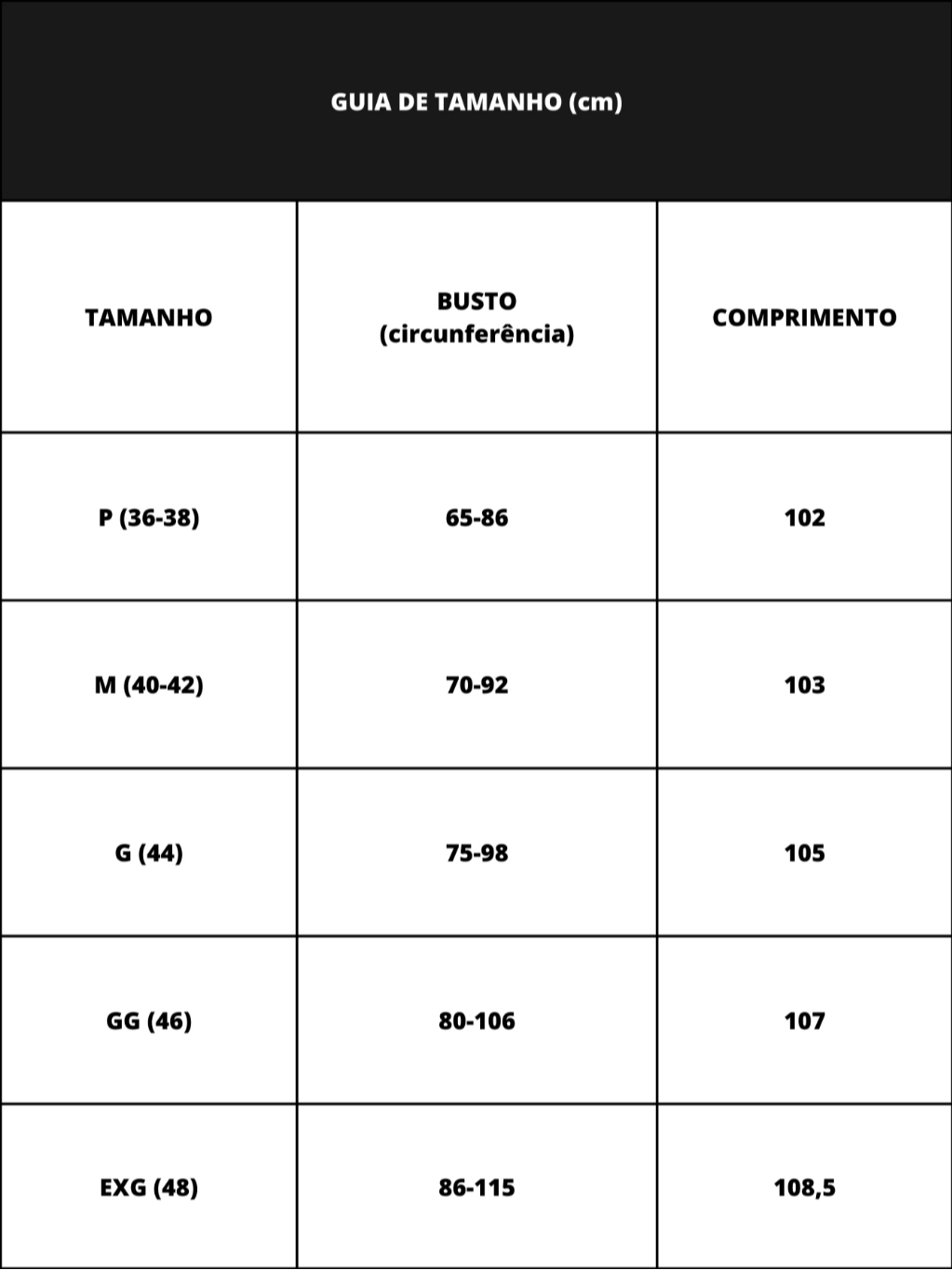 GUIA DE TAMANHO (cm)

| TAMANHO | BUSTO (circunferência) | COMPRIMENTO |
|---|---|---|
| P (36-38) | 65-86 | 102 |
| M (40-42) | 70-92 | 103 |
| G (44) | 75-98 | 105 |
| GG (46) | 80-106 | 107 |
| EXG (48) | 86-115 | 108,5 |